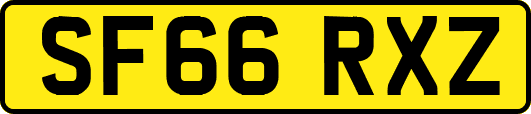 SF66 RXZ